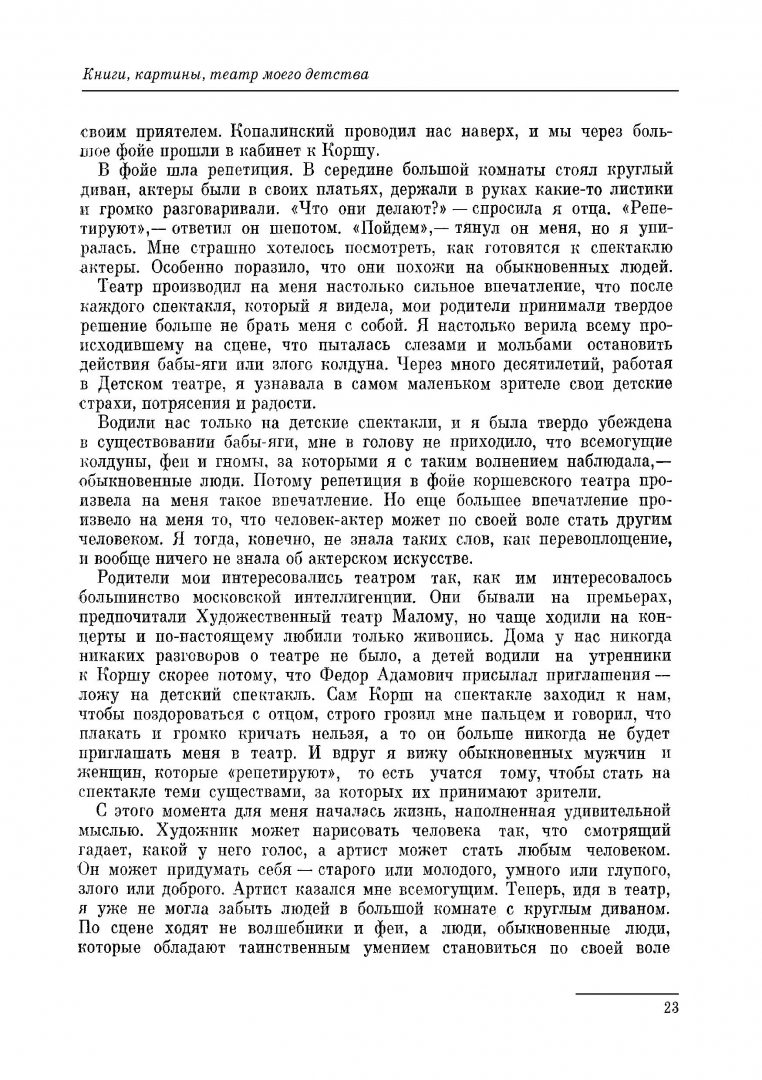 Книги, картины, театр моего детства

своим приятелем. Копалинский проводил нас наверх, и мы через большое фойе прошли в кабинет к Коршу.

В фойе шла репетиция. В середине большой комнаты стоял круглый диван, актеры были в своих платьях, держали в руках какие-то листики и громко разговаривали. «Что они делают?» — спросила я отца. «Репетируют»,— ответил он шепотом. «Пойдем»,— тянул он меня, но я упиралась. Мне страшно хотелось посмотреть, как готовятся к спектаклю актеры. Особенно поразило, что они похожи на обыкновенных людей.

Театр производил на меня настолько сильное впечатление, что после каждого спектакля, который я видела, мои родители принимали твердое решение больше не брать меня с собой. Я настолько верила всему происходившему на сцене, что пыталась слезами и мольбами остановить действия бабы-яги или злого колдуна. Через много десятилетий, работая в Детском театре, я узнавала в самом маленьком зрителе свои детские страхи, потрясения и радости.

Водили нас только на детские спектакли, и я была твердо убеждена в существовании бабы-яги, мне в голову не приходило, что всемогущие колдуны, феи и гномы, за которыми я с таким волнением наблюдала,— обыкновенные люди. Потому репетиция в фойе коршевского театра произвела на меня такое впечатление. Но еще большее впечатление произвело на меня то, что человек-актер может по своей воле стать другим человеком. Я тогда, конечно, не знала таких слов, как перевоплощение, и вообще ничего не знала об актерском искусстве.

Родители мои интересовались театром так, как им интересовалось большинство московской интеллигенции. Они бывали на премьерах, предпочитали Художественный театр Малому, но чаще ходили на концерты и по-настоящему любили только живопись. Дома у нас никогда никаких разговоров о театре не было, а детей водили на утренники к Коршу скорее потому, что Федор Адамович присылал приглашения — ложу на детский спектакль. Сам Корш на спектакле заходил к нам, чтобы поздороваться с отцом, строго грозил мне пальцем и говорил, что плакать и громко кричать нельзя, а то он больше никогда не будет приглашать меня в театр. И вдруг я вижу обыкновенных мужчин и женщин, которые «репетируют», то есть учатся тому, чтобы стать на спектакле теми существами, за которых их принимают зрители.

С этого момента для меня началась жизнь, наполненная удивительной мыслью. Художник может нарисовать человека так, что смотрящий гадает, какой у него голос, а артист может стать любым человеком. Он может придумать себя — старого или молодого, умного или глупого, злого или доброго. Артист казался мне всемогущим. Теперь, идя в театр, я уже не могла забыть людей в большой комнате с круглым диваном. По сцене ходят не волшебники и феи, а люди, обыкновенные люди, которые обладают таинственным умением становиться по своей воле

23